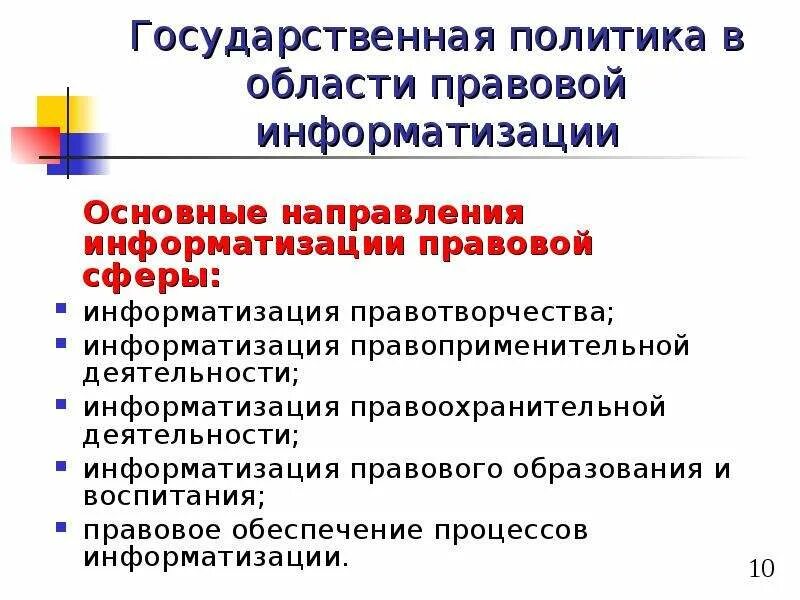 Государственная политика в области правовой информатизации

Основные направления информатизации правовой сферы:

- информатизация правотворчества;
- информатизация правоприменительной деятельности;
- информатизация правоохранительной деятельности;
- информатизация правового образования и воспитания;
- правовое обеспечение процессов информатизации.

10